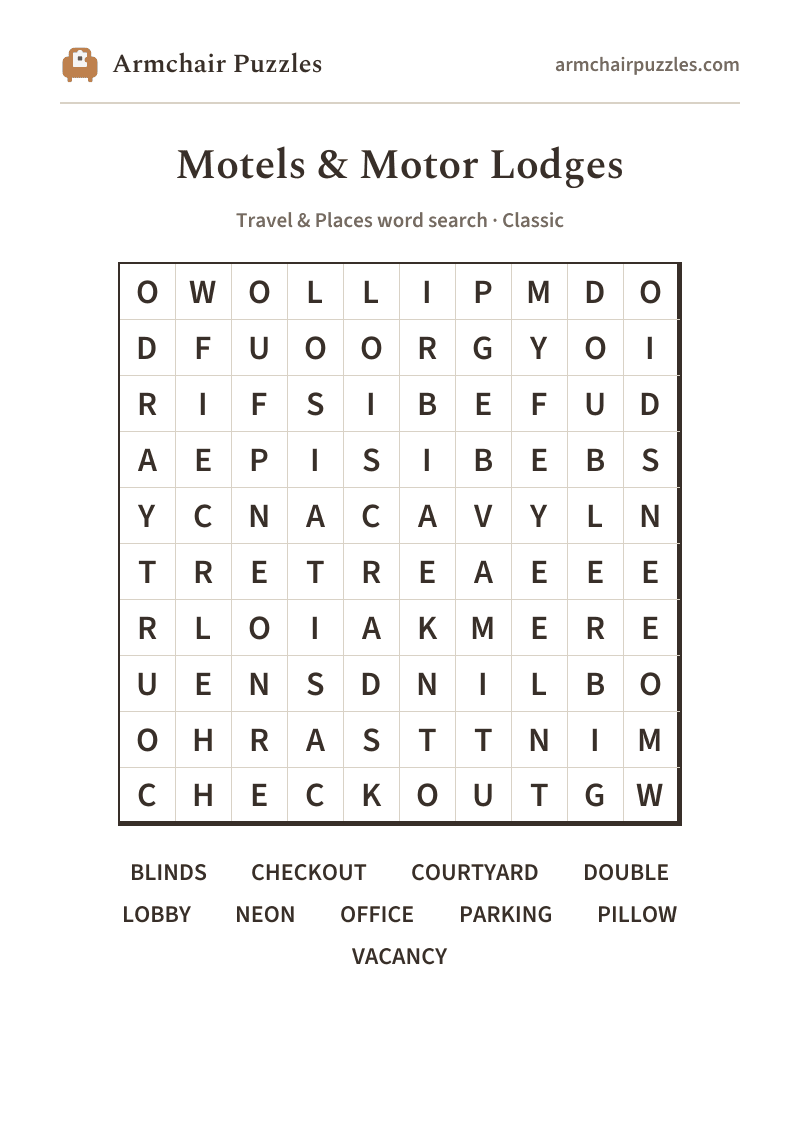 Armchair Puzzles

armchairpuzzles.com

Motels & Motor Lodges

Travel & Places word search · Classic

| O | W | O | L | L | I | P | M | D | O |
|---|---|---|---|---|---|---|---|---|---|
| D | F | U | O | O | R | G | Y | O | I |
| R | I | F | S | I | B | E | F | U | D |
| A | E | P | I | S | I | B | E | B | S |
| Y | C | N | A | C | A | V | Y | L | N |
| T | R | E | T | R | E | A | E | E | E |
| R | L | O | I | A | K | M | E | R | E |
| U | E | N | S | D | N | I | L | B | O |
| O | H | R | A | S | T | T | N | I | M |
| C | H | E | C | K | O | U | T | G | W |

BLINDS CHECKOUT COURTYARD DOUBLE
LOBBY NEON OFFICE PARKING PILLOW
VACANCY